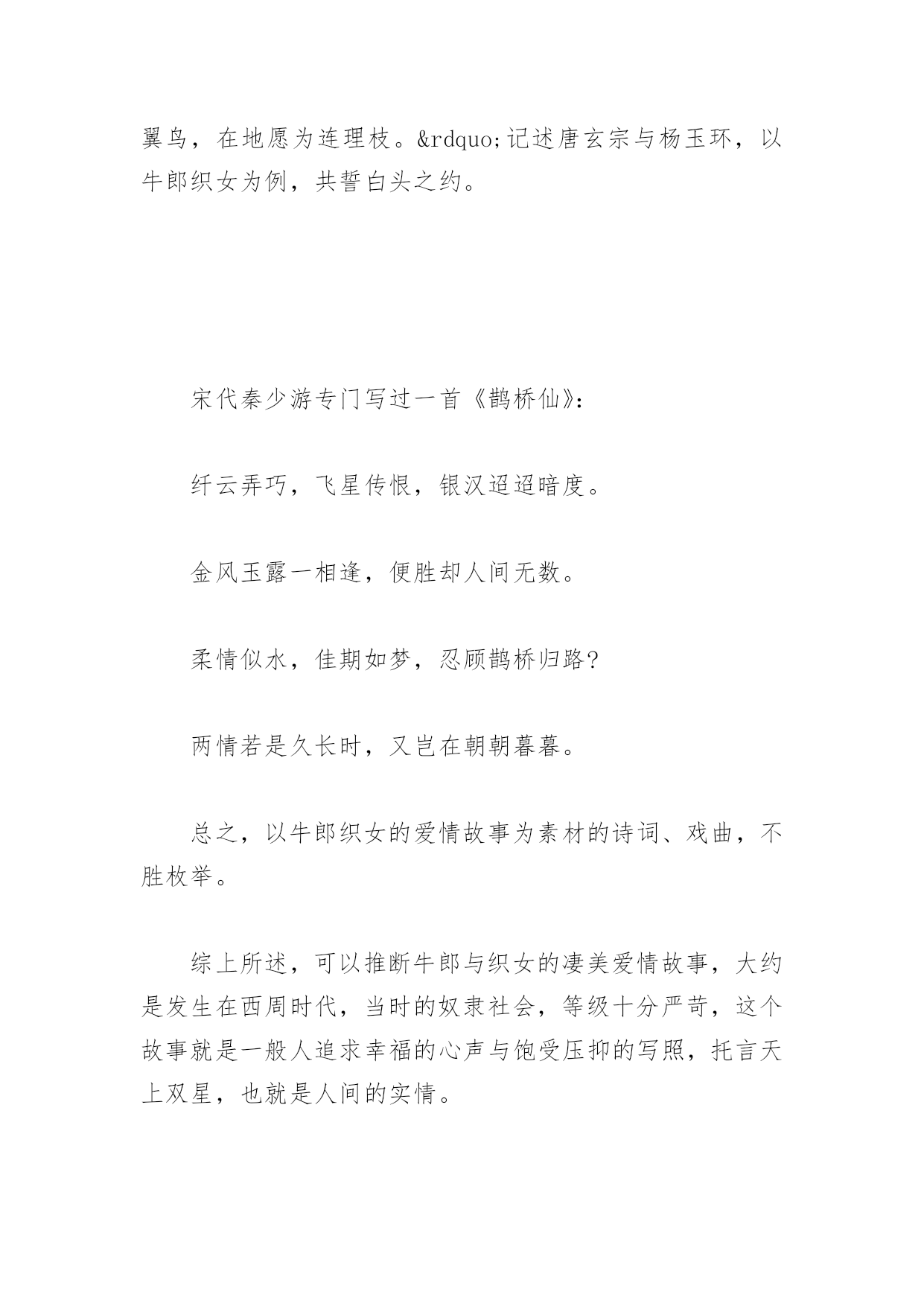 翼鸟，在地愿为连理枝。&rdquo;记述唐玄宗与杨玉环，以牛郎织女为例，共誓白头之约。

宋代秦少游专门写过一首《鹊桥仙》：

纤云弄巧，飞星传恨，银汉迢迢暗度。

金风玉露一相逢，便胜却人间无数。

柔情似水，佳期如梦，忍顾鹊桥归路？

两情若是久长时，又岂在朝朝暮暮。

总之，以牛郎织女的爱情故事为素材的诗词、戏曲，不胜枚举。

综上所述，可以推断牛郎与织女的凄美爱情故事，大约是发生在西周时代，当时的奴隶社会，等级十分严苛，这个故事就是一般人追求幸福的心声与饱受压抑的写照，托言天上双星，也就是人间的实情。